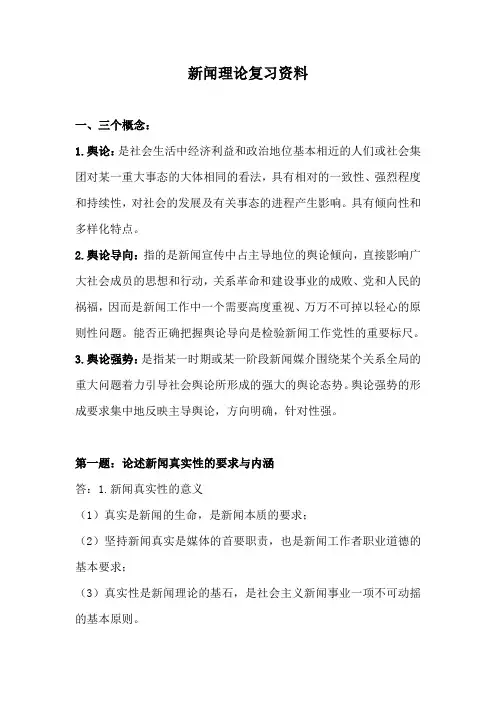 新闻理论复习资料

一、三个概念：

1.舆论：是社会生活中经济利益和政治地位基本相近的人们或社会集团对某一重大事态的大体相同的看法，具有相对的一致性、强烈程度和持续性，对社会的发展及有关事态的进程产生影响。具有倾向性和多样化特点。

2.舆论导向：指的是新闻宣传中占主导地位的舆论倾向，直接影响广大社会成员的思想和行动，关系革命和建设事业的成败、党和人民的祸福，因而是新闻工作中一个需要高度重视、万万不可掉以轻心的原则性问题。能否正确把握舆论导向是检验新闻工作党性的重要标尺。

3.舆论强势：是指某一时期或某一阶段新闻媒介围绕某个关系全局的重大问题着力引导社会舆论所形成的强大的舆论态势。舆论强势的形成要求集中地反映主导舆论，方向明确，针对性强。

第一题：论述新闻真实性的要求与内涵

答：1.新闻真实性的意义

（1）真实是新闻的生命，是新闻本质的要求；

（2）坚持新闻真实是媒体的首要职责，也是新闻工作者职业道德的基本要求；

（3）真实性是新闻理论的基石，是社会主义新闻事业一项不可动摇的基本原则。